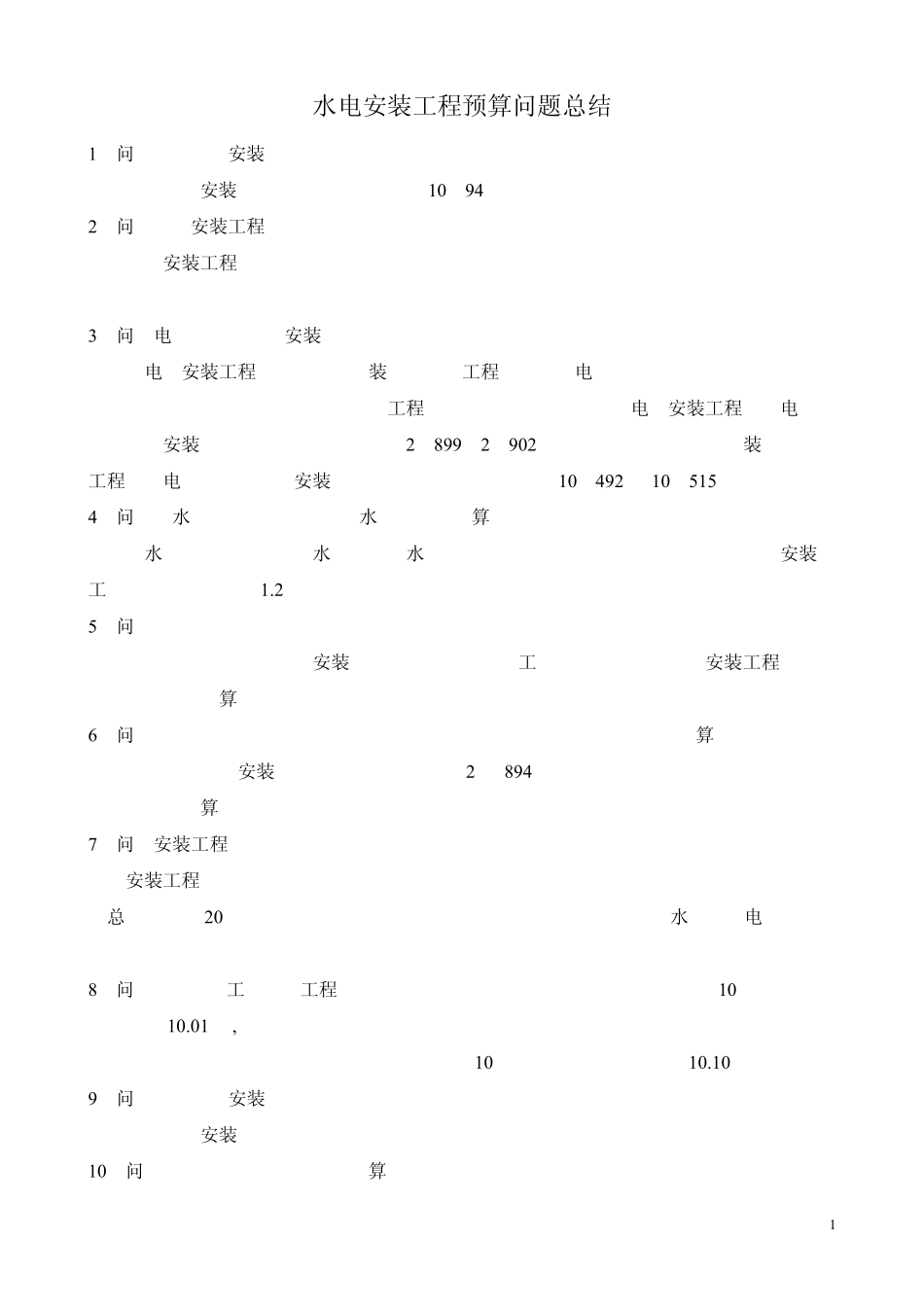 水电安装工程预算问题总结

1 问 安装

安装 10 94

2 问 安装工程

安装工程

3 问 电 安装

电 安装工程 装 工程 电

工程 电 安装工程 电

安装 2 899 2 902 装

工程 电 安装 10 492 10 515

4 问 水 水 算

水 水 水 安装

工 1.2

5 问

安装 工 安装工程

算

6 问 算

安装 2 894

算

7 问 安装工程

安装工程

总 20 水 电

8 问 工 工程 10

10.01 ,

10 10.10

9 问 安装

安装

10 问 算

1